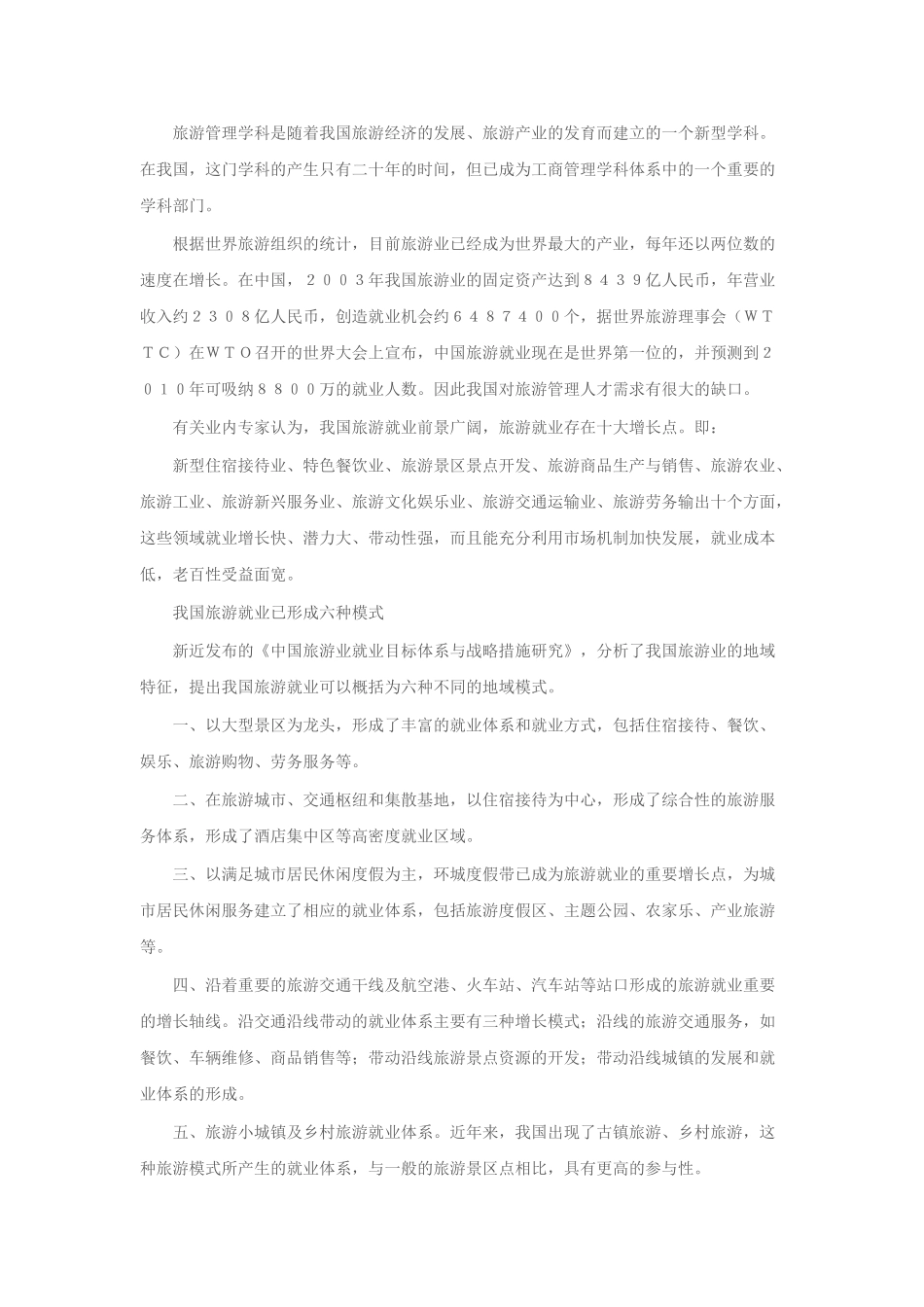 旅游管理学科是随着我国旅游经济的发展、旅游产业的发育而建立的一个新型学科。在我国，这门学科的产生只有二十年的时间，但已成为工商管理学科体系中的一个重要的学科部门。

根据世界旅游组织的统计，目前旅游业已经成为世界最大的产业，每年还以两位数的速度在增长。在中国，２００３年我国旅游业的固定资产达到８４３９亿人民币，年营业收入约２３０８亿人民币，创造就业机会约６４８７４００个，据世界旅游理事会（ＷＴＴＣ）在ＷＴＯ召开的世界大会上宣布，中国旅游就业现在是世界第一位的，并预测到２０１０年可吸纳８８００万的就业人数。因此我国对旅游管理人才需求有很大的缺口。

有关业内专家认为，我国旅游就业前景广阔，旅游就业存在十大增长点。即：

新型住宿接待业、特色餐饮业、旅游景区景点开发、旅游商品生产与销售、旅游农业、旅游工业、旅游新兴服务业、旅游文化娱乐业、旅游交通运输业、旅游劳务输出十个方面，这些领域就业增长快、潜力大、带动性强，而且能充分利用市场机制加快发展，就业成本低，老百性受益面宽。

我国旅游就业已形成六种模式

新近发布的《中国旅游业就业目标体系与战略措施研究》，分析了我国旅游业的地域特征，提出我国旅游就业可以概括为六种不同的地域模式。

一、以大型景区为龙头，形成了丰富的就业体系和就业方式，包括住宿接待、餐饮、娱乐、旅游购物、劳务服务等。

二、在旅游城市、交通枢纽和集散基地，以住宿接待为中心，形成了综合性的旅游服务体系，形成了酒店集中区等高密度就业区域。

三、以满足城市居民休闲度假为主，环城度假带已成为旅游就业的重要增长点，为城市居民休闲服务建立了相应的就业体系，包括旅游度假区、主题公园、农家乐、产业旅游等。

四、沿着重要的旅游交通干线及航空港、火车站、汽车站等站口形成的旅游就业重要的增长轴线。沿交通沿线带动的就业体系主要有三种增长模式；沿线的旅游交通服务，如餐饮、车辆维修、商品销售等；带动沿线旅游景点资源的开发；带动沿线城镇的发展和就业体系的形成。

五、旅游小城镇及乡村旅游就业体系。近年来，我国出现了古镇旅游、乡村旅游，这种旅游模式所产生的就业体系，与一般的旅游景区点相比，具有更高的参与性。